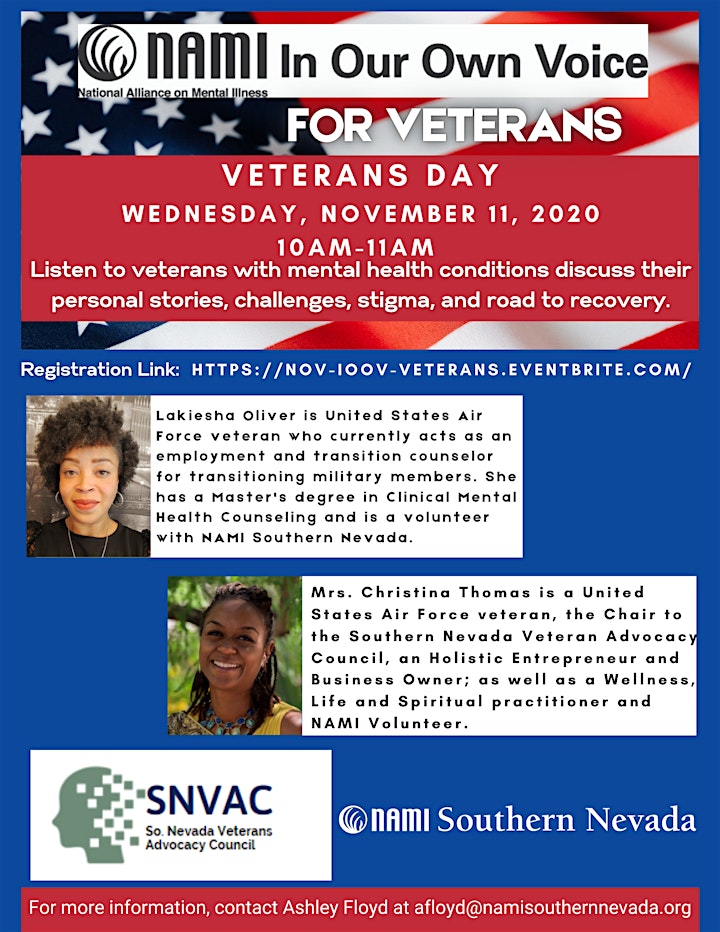 NAMI In Our Own Voice
National Alliance on Mental Illness

FOR VETERANS

VETERANS DAY

WEDNESDAY, NOVEMBER 11, 2020

10AM-11AM

Listen to veterans with mental health conditions discuss their personal stories, challenges, stigma, and road to recovery.

Registration Link: HTTPS://NOV-IOOV-VETERANS.EVENTBRITE.COM/

Lakiesha Oliver is United States Air Force veteran who currently acts as an employment and transition counselor for transitioning military members. She has a Master's degree in Clinical Mental Health Counseling and is a volunteer with NAMI Southern Nevada.

Mrs. Christina Thomas is a United States Air Force veteran, the Chair to the Southern Nevada Veteran Advocacy Council, an Holistic Entrepreneur and Business Owner; as well as a Wellness, Life and Spiritual practitioner and NAMI Volunteer.

SNVAC
So. Nevada Veterans Advocacy Council

NAMI Southern Nevada

For more information, contact Ashley Floyd at afloyd@namisouthernnevada.org